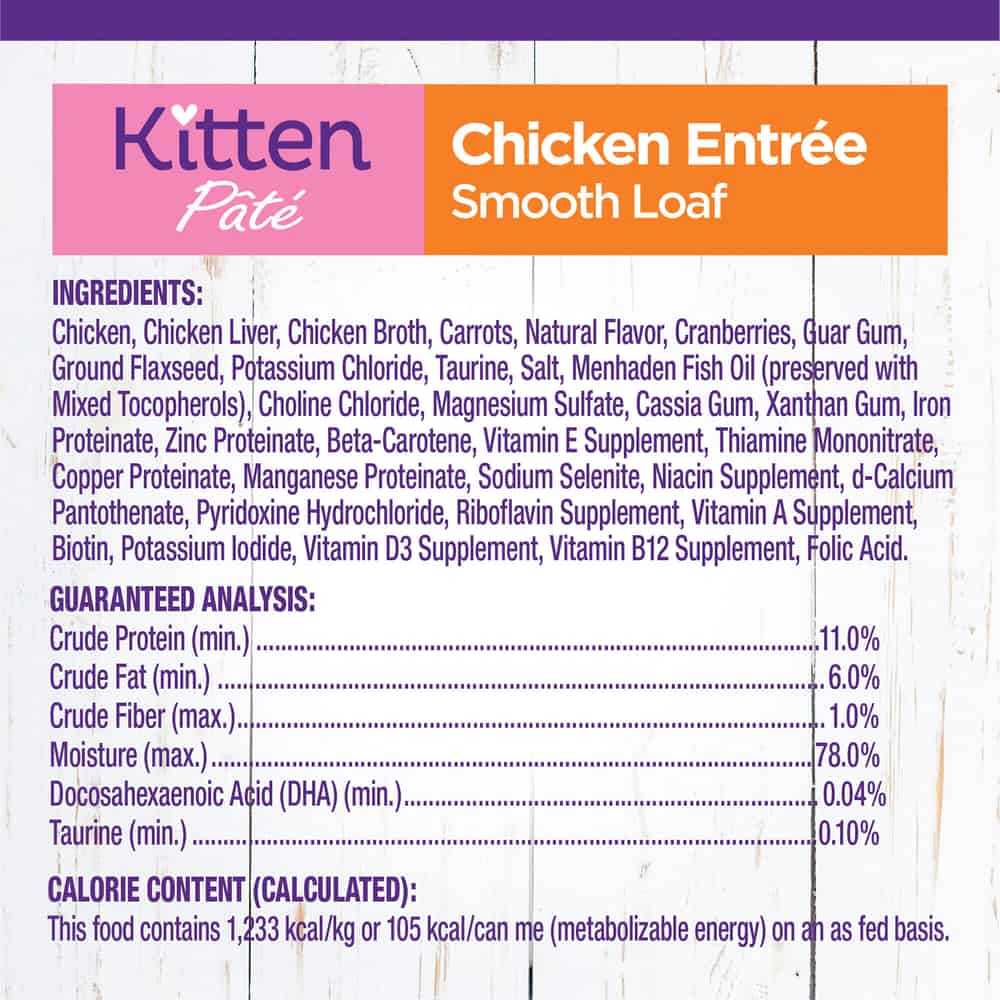 Kitten
Pâté

Chicken Entrée
Smooth Loaf

INGREDIENTS:
Chicken, Chicken Liver, Chicken Broth, Carrots, Natural Flavor, Cranberries, Guar Gum, Ground Flaxseed, Potassium Chloride, Taurine, Salt, Menhaden Fish Oil (preserved with Mixed Tocopherols), Choline Chloride, Magnesium Sulfate, Cassia Gum, Xanthan Gum, Iron Proteinate, Zinc Proteinate, Beta-Carotene, Vitamin E Supplement, Thiamine Mononitrate, Copper Proteinate, Manganese Proteinate, Sodium Selenite, Niacin Supplement, d-Calcium Pantothenate, Pyridoxine Hydrochloride, Riboflavin Supplement, Vitamin A Supplement, Biotin, Potassium Iodide, Vitamin D3 Supplement, Vitamin B12 Supplement, Folic Acid.

GUARANTEED ANALYSIS:
Crude Protein (min.) 11.0%
Crude Fat (min.) 6.0%
Crude Fiber (max.) 1.0%
Moisture (max.) 78.0%
Docosahexaenoic Acid (DHA) (min.) 0.04%
Taurine (min.) 0.10%

CALORIE CONTENT (CALCULATED):
This food contains 1,233 kcal/kg or 105 kcal/can me (metabolizable energy) on an as fed basis.